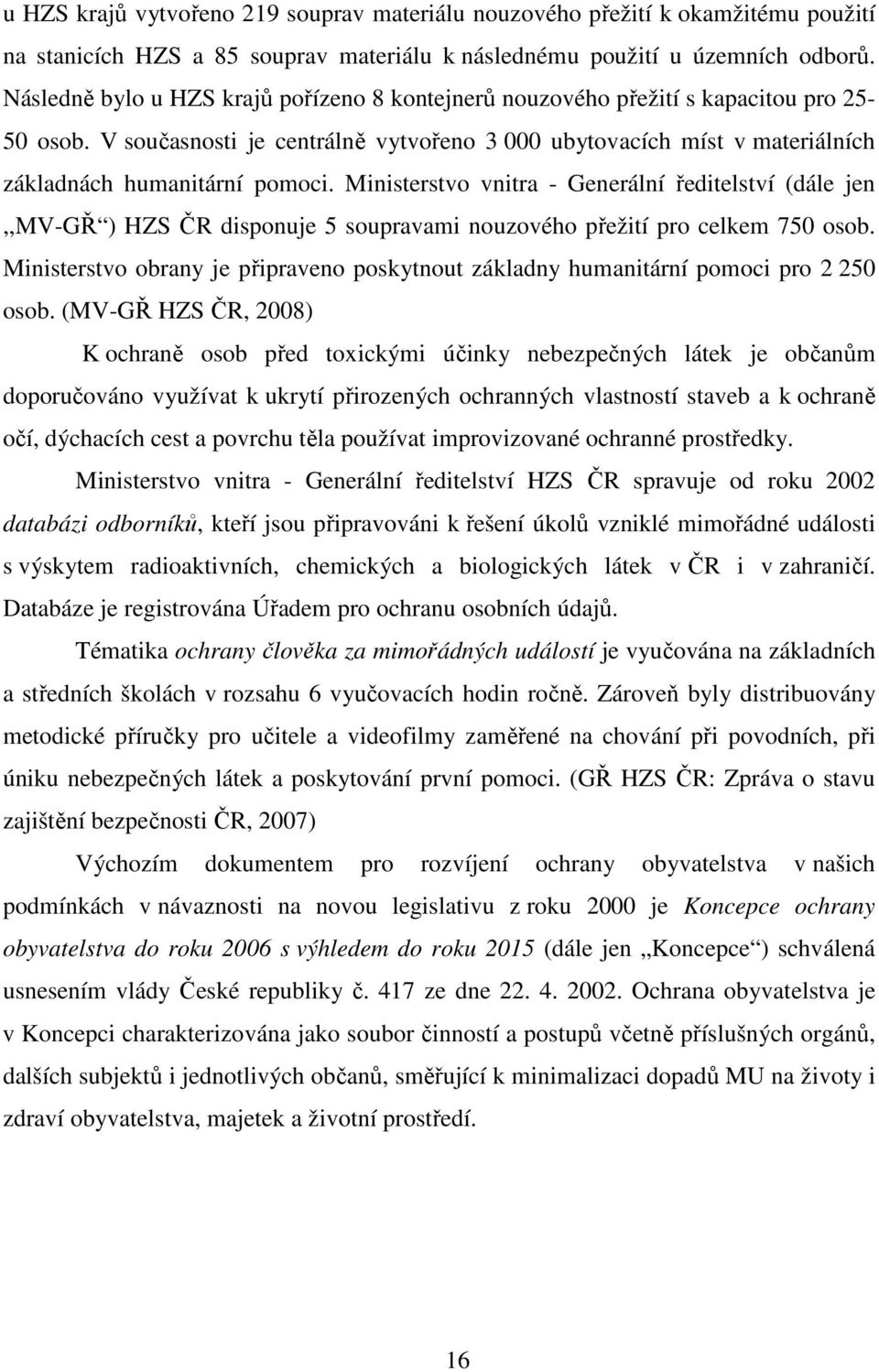 u HZS krajů vytvořeno 219 souprav materiálu nouzového přežití k okamžitému použití na stanicích HZS a 85 souprav materiálu k následnému použití u územních odborů. Následně bylo u HZS krajů pořízeno 8 kontejnerů nouzového přežití s kapacitou pro 25-50 osob. V současnosti je centrálně vytvořeno 3 000 ubytovacích míst v materiálních základnách humanitární pomoci. Ministerstvo vnitra - Generální ředitelství (dále jen „MV-GŘ“) HZS ČR disponuje 5 soupravami nouzového přežití pro celkem 750 osob. Ministerstvo obrany je připraveno poskytnout základny humanitární pomoci pro 2 250 osob. (MV-GŘ HZS ČR, 2008)

K ochraně osob před toxickými účinky nebezpečných látek je občanům doporučováno využívat k ukrytí přirozených ochranných vlastností staveb a k ochraně očí, dýchacích cest a povrchu těla používat improvizované ochranné prostředky.

Ministerstvo vnitra - Generální ředitelství HZS ČR spravuje od roku 2002 databázi odborníků, kteří jsou připravováni k řešení úkolů vzniklé mimořádné události s výskytem radioaktivních, chemických a biologických látek v ČR i v zahraničí. Databáze je registrována Úřadem pro ochranu osobních údajů.

Tématika ochrany člověka za mimořádných událostí je vyučována na základních a středních školách v rozsahu 6 vyučovacích hodin ročně. Zároveň byly distribuovány metodické příručky pro učitele a videofilmy zaměřené na chování při povodních, při úniku nebezpečných látek a poskytování první pomoci. (GŘ HZS ČR: Zpráva o stavu zajištění bezpečnosti ČR, 2007)

Výchozím dokumentem pro rozvíjení ochrany obyvatelstva v našich podmínkách v návaznosti na novou legislativu z roku 2000 je Koncepce ochrany obyvatelstva do roku 2006 s výhledem do roku 2015 (dále jen „Koncepce“) schválená usnesením vlády České republiky č. 417 ze dne 22. 4. 2002. Ochrana obyvatelstva je v Koncepci charakterizována jako soubor činností a postupů včetně příslušných orgánů, dalších subjektů i jednotlivých občanů, směřující k minimalizaci dopadů MU na životy i zdraví obyvatelstva, majetek a životní prostředí.

16